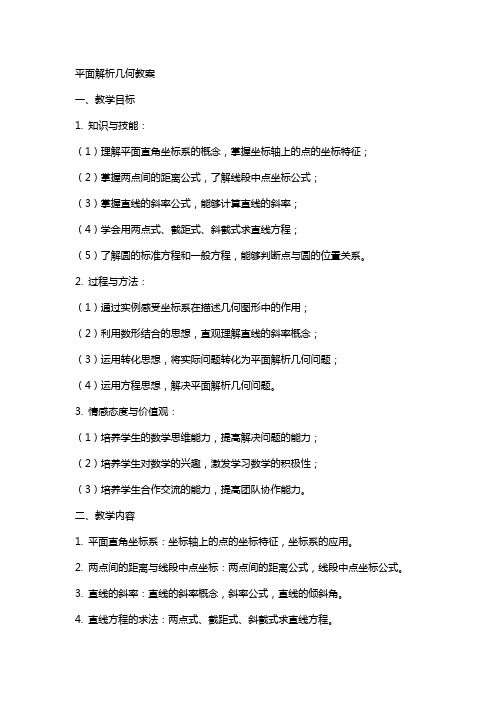 平面解析几何教案

一、教学目标

1. 知识与技能：

（1）理解平面直角坐标系的概念，掌握坐标轴上的点的坐标特征；

（2）掌握两点间的距离公式，了解线段中点坐标公式；

（3）掌握直线的斜率公式，能够计算直线的斜率；

（4）学会用两点式、截距式、斜截式求直线方程；

（5）了解圆的标准方程和一般方程，能够判断点与圆的位置关系。

2. 过程与方法：

（1）通过实例感受坐标系在描述几何图形中的作用；

（2）利用数形结合的思想，直观理解直线的斜率概念；

（3）运用转化思想，将实际问题转化为平面解析几何问题；

（4）运用方程思想，解决平面解析几何问题。

3. 情感态度与价值观：

（1）培养学生的数学思维能力，提高解决问题的能力；

（2）培养学生对数学的兴趣，激发学习数学的积极性；

（3）培养学生合作交流的能力，提高团队协作能力。

二、教学内容

1. 平面直角坐标系：坐标轴上的点的坐标特征，坐标系的应用。

2. 两点间的距离与线段中点坐标：两点间的距离公式，线段中点坐标公式。

3. 直线的斜率：直线的斜率概念，斜率公式，直线的倾斜角。

4. 直线方程的求法：两点式、截距式、斜截式求直线方程。